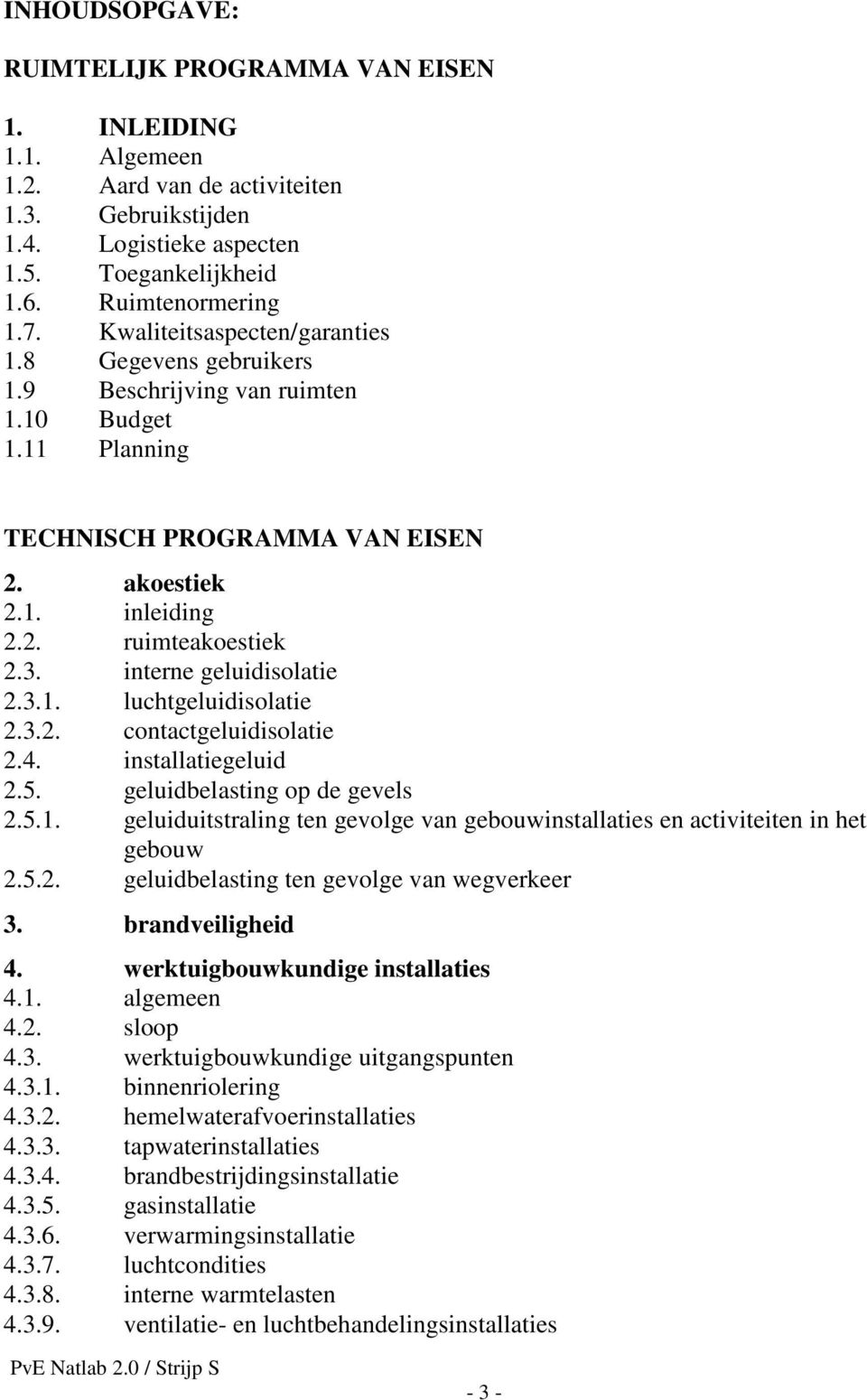 INHOUDSOPGAVE:

RUIMTELIJK PROGRAMMA VAN EISEN

1. INLEIDING
1.1. Algemeen
1.2. Aard van de activiteiten
1.3. Gebruikstijden
1.4. Logistieke aspecten
1.5. Toegankelijkheid
1.6. Ruimtenormering
1.7. Kwaliteitsaspecten/garanties
1.8 Gegevens gebruikers
1.9 Beschrijving van ruimten
1.10 Budget
1.11 Planning

TECHNISCH PROGRAMMA VAN EISEN

2. akoestiek
2.1. inleiding
2.2. ruimteakoestiek
2.3. interne geluidisolatie
2.3.1. luchtgeluidisolatie
2.3.2. contactgeluidisolatie
2.4. installatiegeluid
2.5. geluidbelasting op de gevels
2.5.1. geluiduitstraling ten gevolge van gebouwinstallaties en activiteiten in het gebouw
2.5.2. geluidbelasting ten gevolge van wegverkeer

3. brandveiligheid

4. werktuigbouwkundige installaties
4.1. algemeen
4.2. sloop
4.3. werktuigbouwkundige uitgangspunten
4.3.1. binnenriolering
4.3.2. hemelwaterafvoerinstallaties
4.3.3. tapwaterinstallaties
4.3.4. brandbestrijdingsinstallatie
4.3.5. gasinstallatie
4.3.6. verwarmingsinstallatie
4.3.7. luchtcondities
4.3.8. interne warmtelasten
4.3.9. ventilatie- en luchtbehandelingsinstallaties

PvE Natlab 2.0 / Strijp S

- 3 -